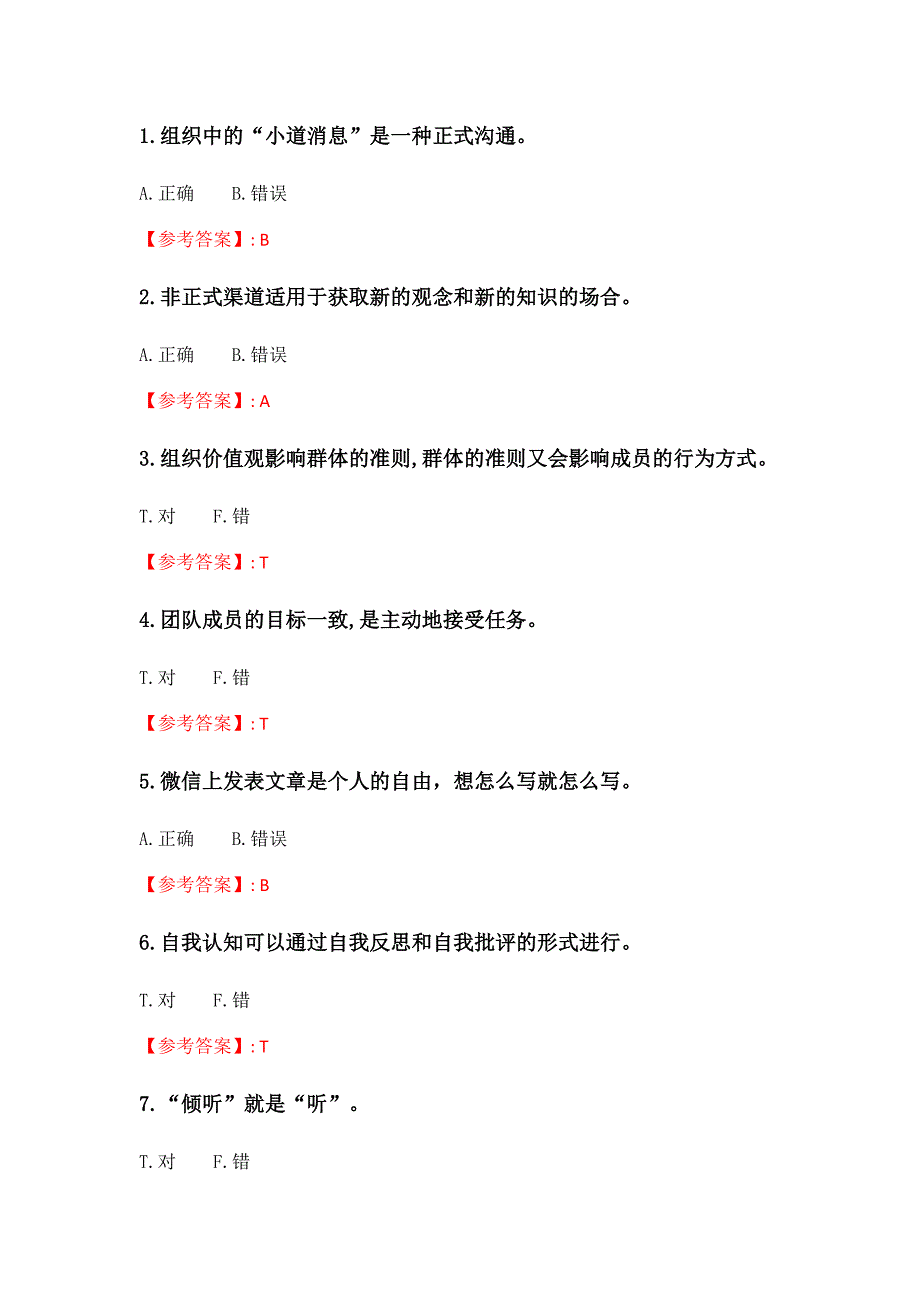 1.组织中的“小道消息”是一种正式沟通。

A.正确　B.错误

【参考答案】: B

2.非正式渠道适用于获取新的观念和新的知识的场合。

A.正确　B.错误

【参考答案】: A

3.组织价值观影响群体的准则,群体的准则又会影响成员的行为方式。

T.对　F.错

【参考答案】: T

4.团队成员的目标一致,是主动地接受任务。

T.对　F.错

【参考答案】: T

5.微信上发表文章是个人的自由，想怎么写就怎么写。

A.正确　B.错误

【参考答案】: B

6.自我认知可以通过自我反思和自我批评的形式进行。

T.对　F.错

【参考答案】: T

7.“倾听”就是“听”。

T.对　F.错